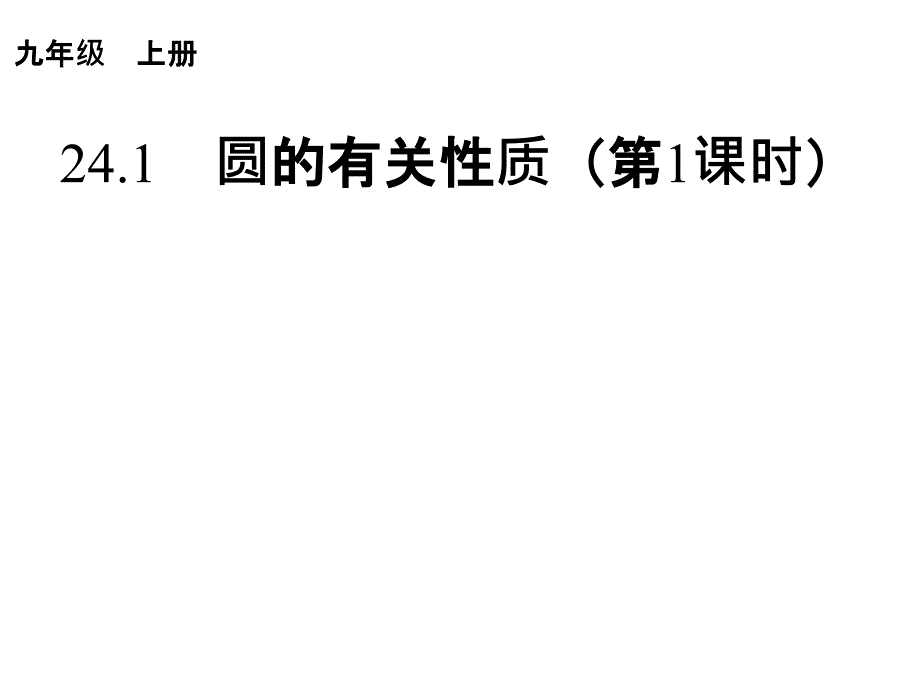 九年级　上册

24.1　圆的有关性质（第1课时）